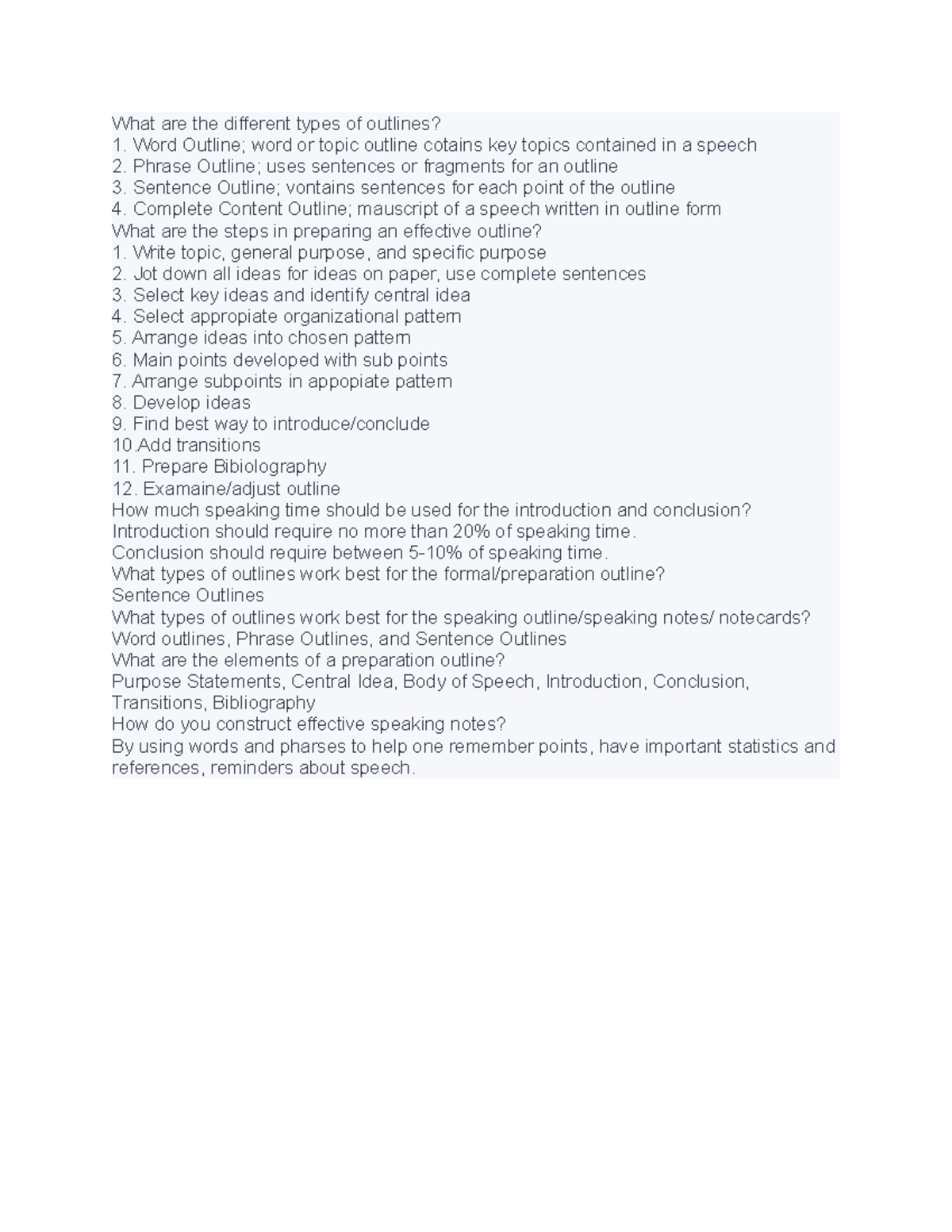 What are the different types of outlines?
1. Word Outline; word or topic outline cotains key topics contained in a speech
2. Phrase Outline; uses sentences or fragments for an outline
3. Sentence Outline; vontains sentences for each point of the outline
4. Complete Content Outline; mauscript of a speech written in outline form
What are the steps in preparing an effective outline?
1. Write topic, general purpose, and specific purpose
2. Jot down all ideas for ideas on paper, use complete sentences
3. Select key ideas and identify central idea
4. Select appropiate organizational pattern
5. Arrange ideas into chosen pattern
6. Main points developed with sub points
7. Arrange subpoints in appopiate pattern
8. Develop ideas
9. Find best way to introduce/conclude
10.Add transitions
11. Prepare Bibiolography
12. Examaine/adjust outline
How much speaking time should be used for the introduction and conclusion?
Introduction should require no more than 20% of speaking time.
Conclusion should require between 5-10% of speaking time.
What types of outlines work best for the formal/preparation outline?
Sentence Outlines
What types of outlines work best for the speaking outline/speaking notes/ notecards?
Word outlines, Phrase Outlines, and Sentence Outlines
What are the elements of a preparation outline?
Purpose Statements, Central Idea, Body of Speech, Introduction, Conclusion, Transitions, Bibliography
How do you construct effective speaking notes?
By using words and pharses to help one remember points, have important statistics and references, reminders about speech.